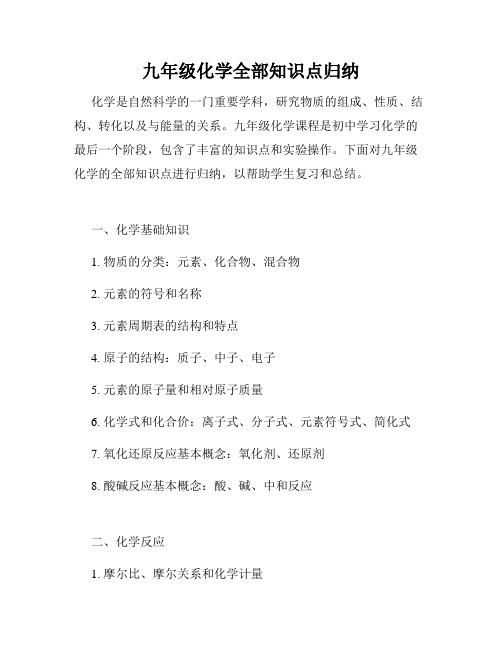 九年级化学全部知识点归纳

化学是自然科学的一门重要学科，研究物质的组成、性质、结构、转化以及与能量的关系。九年级化学课程是初中学习化学的最后一个阶段，包含了丰富的知识点和实验操作。下面对九年级化学的全部知识点进行归纳，以帮助学生复习和总结。

一、化学基础知识

1. 物质的分类：元素、化合物、混合物

2. 元素的符号和名称

3. 元素周期表的结构和特点

4. 原子的结构：质子、中子、电子

5. 元素的原子量和相对原子质量

6. 化学式和化合价：离子式、分子式、元素符号式、简化式

7. 氧化还原反应基本概念：氧化剂、还原剂

8. 酸碱反应基本概念：酸、碱、中和反应

二、化学反应

1. 摩尔比、摩尔关系和化学计量